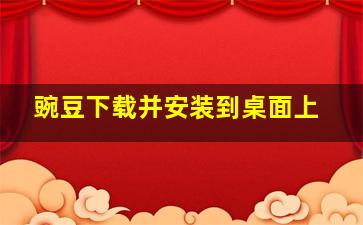 豌豆下载并安装到桌面上